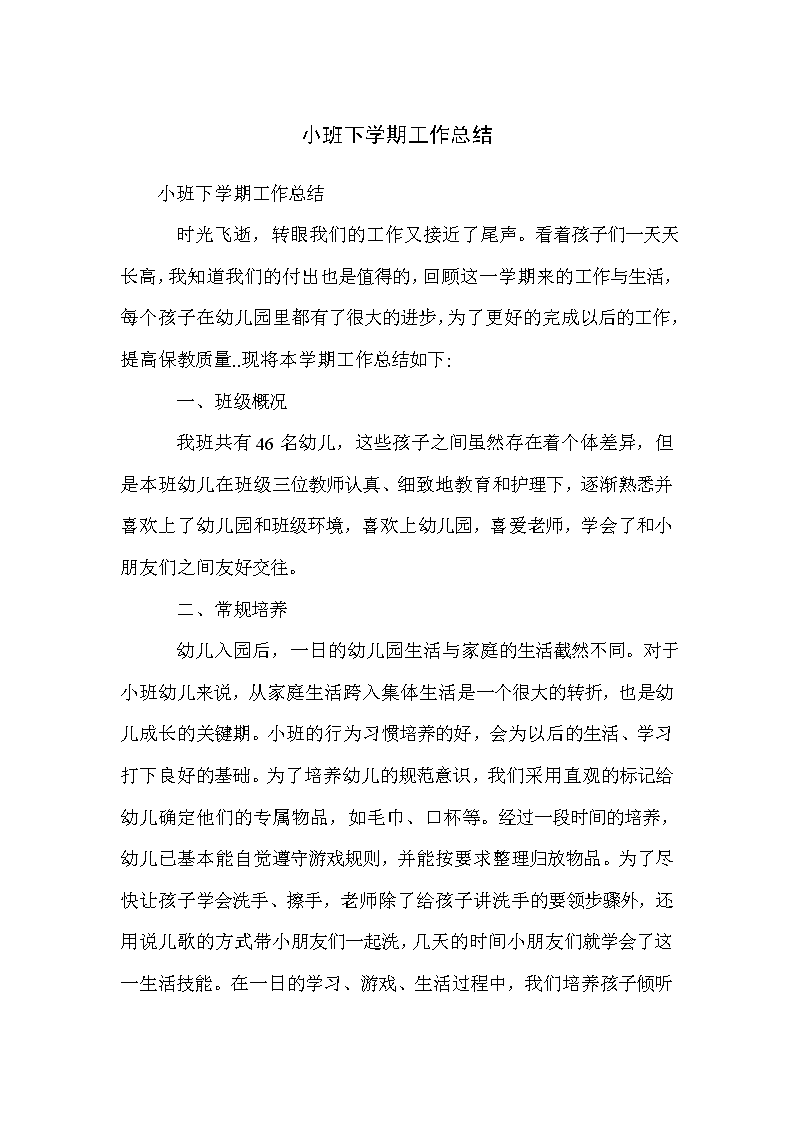 小班下学期工作总结

小班下学期工作总结

时光飞逝，转眼我们的工作又接近了尾声。看着孩子们一天天长高，我知道我们的付出也是值得的，回顾这一学期来的工作与生活，每个孩子在幼儿园里都有了很大的进步，为了更好的完成以后的工作，提高保教质量..现将本学期工作总结如下：

一、班级概况

我班共有46名幼儿，这些孩子之间虽然存在着个体差异，但是本班幼儿在班级三位教师认真、细致地教育和护理下，逐渐熟悉并喜欢上了幼儿园和班级环境，喜欢上幼儿园，喜爱老师，学会了和小朋友们之间友好交往。

二、常规培养

幼儿入园后，一日的幼儿园生活与家庭的生活截然不同。对于小班幼儿来说，从家庭生活跨入集体生活是一个很大的转折，也是幼儿成长的关键期。小班的行为习惯培养的好，会为以后的生活、学习打下良好的基础。为了培养幼儿的规范意识，我们采用直观的标记给幼儿确定他们的专属物品，如毛巾、口杯等。经过一段时间的培养，幼儿已基本能自觉遵守游戏规则，并能按要求整理归放物品。为了尽快让孩子学会洗手、擦手，老师除了给孩子讲洗手的要领步骤外，还用说儿歌的方式带小朋友们一起洗，几天的时间小朋友们就学会了这一生活技能。在一日的学习、游戏、生活过程中，我们培养孩子倾听